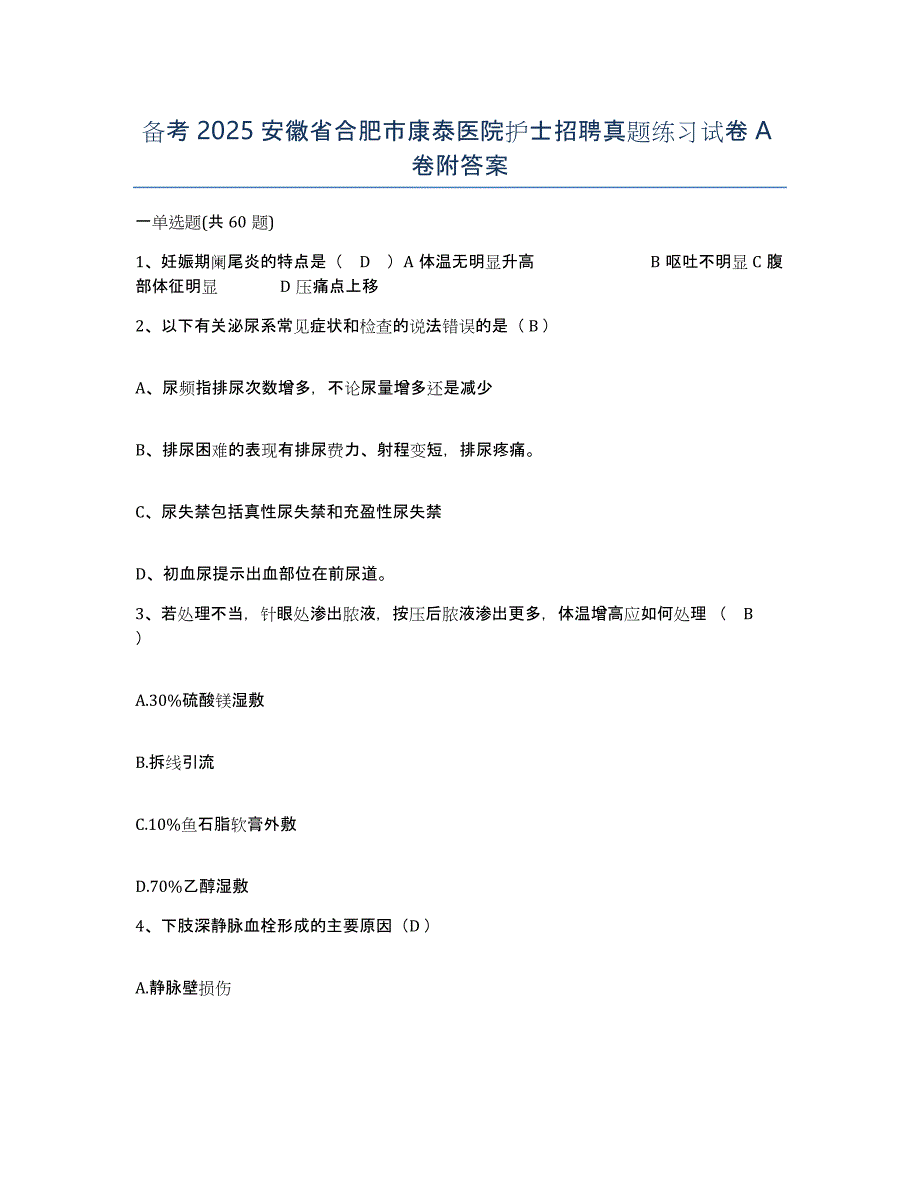 备考 2025 安徽省合肥市康泰医院护士招聘真题练习试卷 A 卷附答案

一单选题(共 60 题)

1、妊娠期阑尾炎的特点是（　D　）A 体温无明显升高　　　　　　B 呕吐不明显 C 腹部体征明显　　　　D 压痛点上移

2、以下有关泌尿系常见症状和检查的说法错误的是（ B ）

A、尿频指排尿次数增多，不论尿量增多还是减少

B、排尿困难的表现有排尿费力、射程变短，排尿疼痛。

C、尿失禁包括真性尿失禁和充盈性尿失禁

D、初血尿提示出血部位在前尿道。

3、若处理不当，针眼处渗出脓液，按压后脓液渗出更多，体温增高应如何处理（　B　）

A.30%硫酸镁湿敷

B.拆线引流

C.10%鱼石脂软膏外敷

D.70%乙醇湿敷

4、下肢深静脉血栓形成的主要原因（D）

A.静脉壁损伤